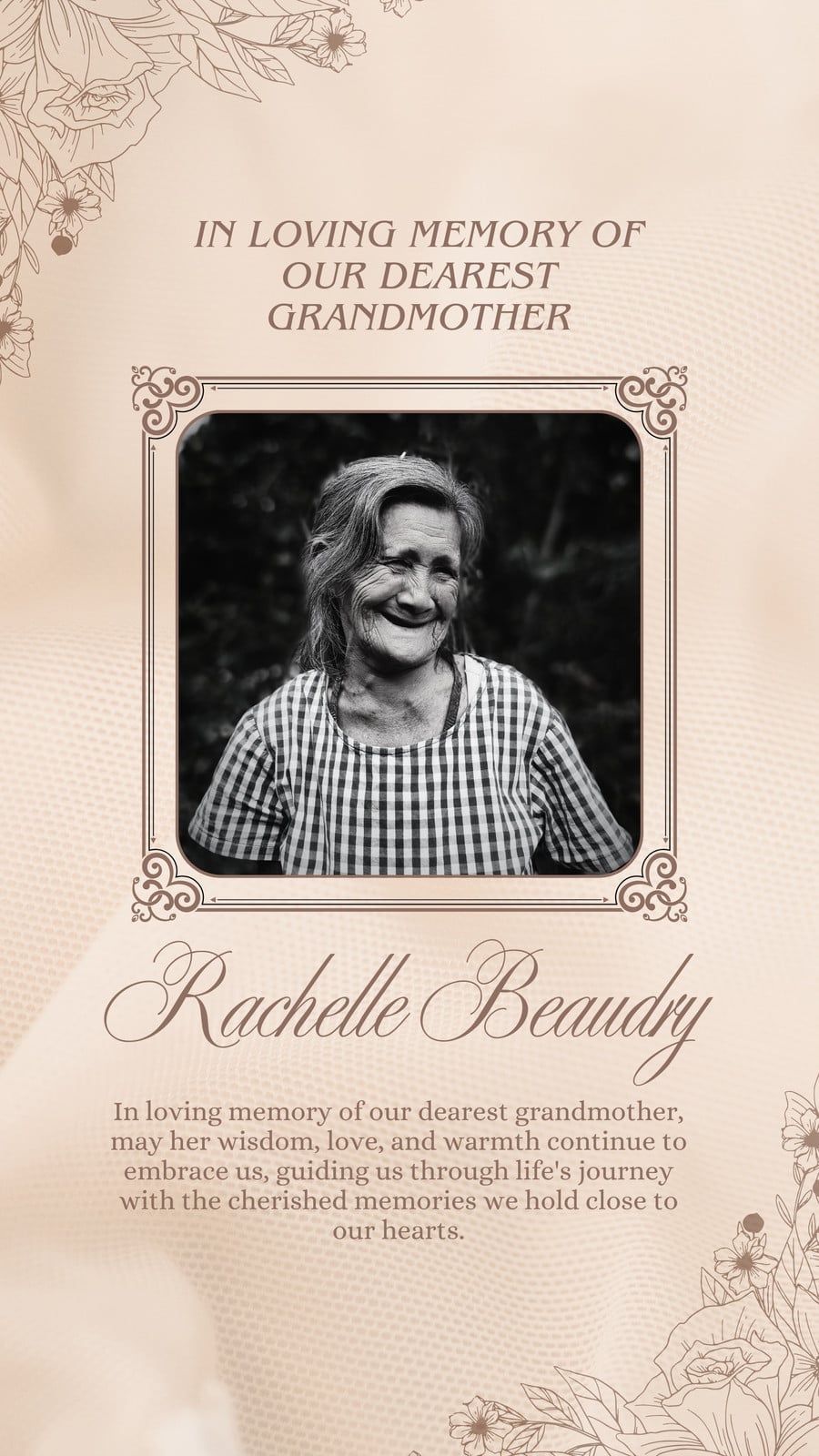 IN LOVING MEMORY OF
OUR DEAREST
GRANDMOTHER

Rachelle Beaudry

In loving memory of our dearest grandmother, may her wisdom, love, and warmth continue to embrace us, guiding us through life's journey with the cherished memories we hold close to our hearts.